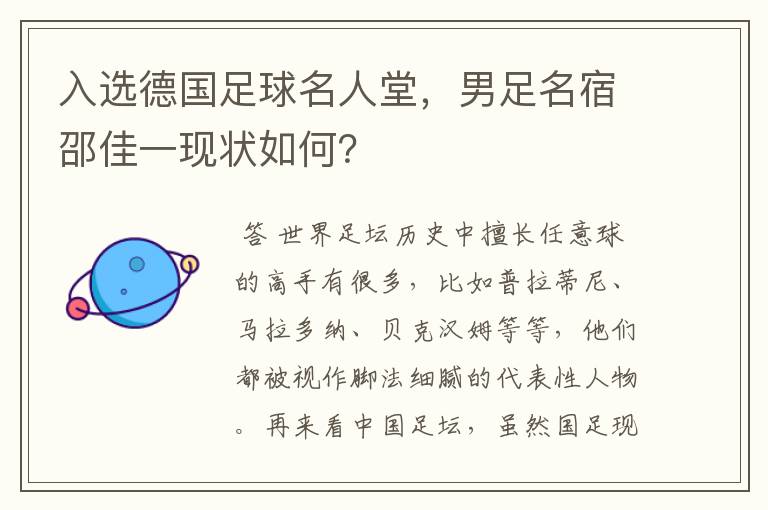 入选德国足球名人堂，男足名宿邵佳一现状如何？

答 世界足坛历史中擅长任意球的高手有很多，比如普拉蒂尼、马拉多纳、贝克汉姆等等，他们都被视作脚法细腻的代表性人物。再来看中国足坛，虽然国足现